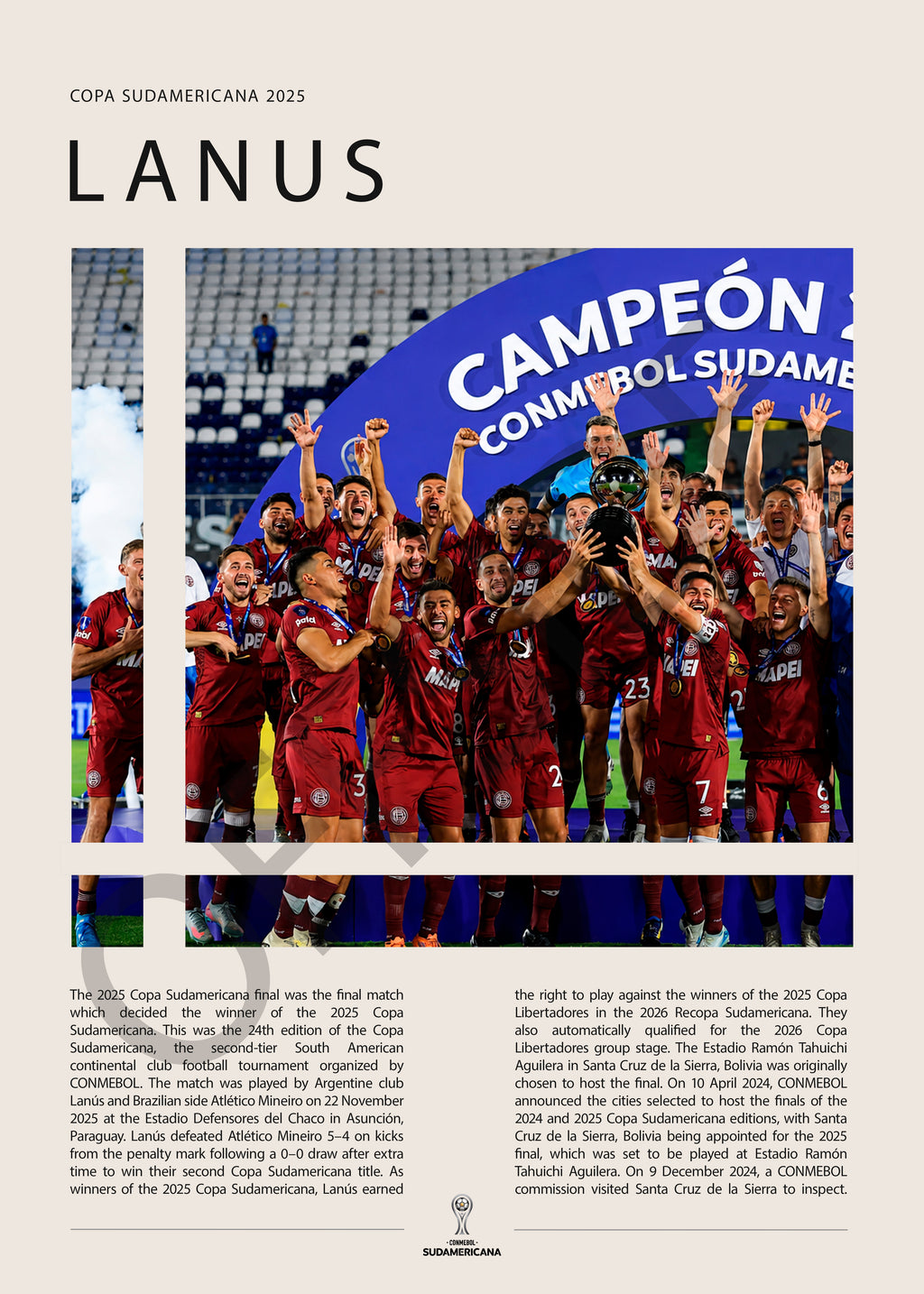 COPA SUDAMERICANA 2025

LANUS

CAMPEÓN
CONMEBOL SUDAME

The 2025 Copa Sudamericana final was the final match which decided the winner of the 2025 Copa Sudamericana. This was the 24th edition of the Copa Sudamericana, the second-tier South American continental club football tournament organized by CONMEBOL. The match was played by Argentine club Lanús and Brazilian side Atlético Mineiro on 22 November 2025 at the Estadio Defensores del Chaco in Asunción, Paraguay. Lanús defeated Atlético Mineiro 5–4 on kicks from the penalty mark following a 0–0 draw after extra time to win their second Copa Sudamericana title. As winners of the 2025 Copa Sudamericana, Lanús earned the right to play against the winners of the 2025 Copa Libertadores in the 2026 Recopa Sudamericana. They also automatically qualified for the 2026 Copa Libertadores group stage. The Estadio Ramón Tahuichi Aguilera in Santa Cruz de la Sierra, Bolivia was originally chosen to host the final. On 10 April 2024, CONMEBOL announced the cities selected to host the finals of the 2024 and 2025 Copa Sudamericana editions, with Santa Cruz de la Sierra, Bolivia being appointed for the 2025 final, which was set to be played at Estadio Ramón Tahuichi Aguilera. On 9 December 2024, a CONMEBOL commission visited Santa Cruz de la Sierra to inspect.

· CONMEBOL ·
SUDAMERICANA